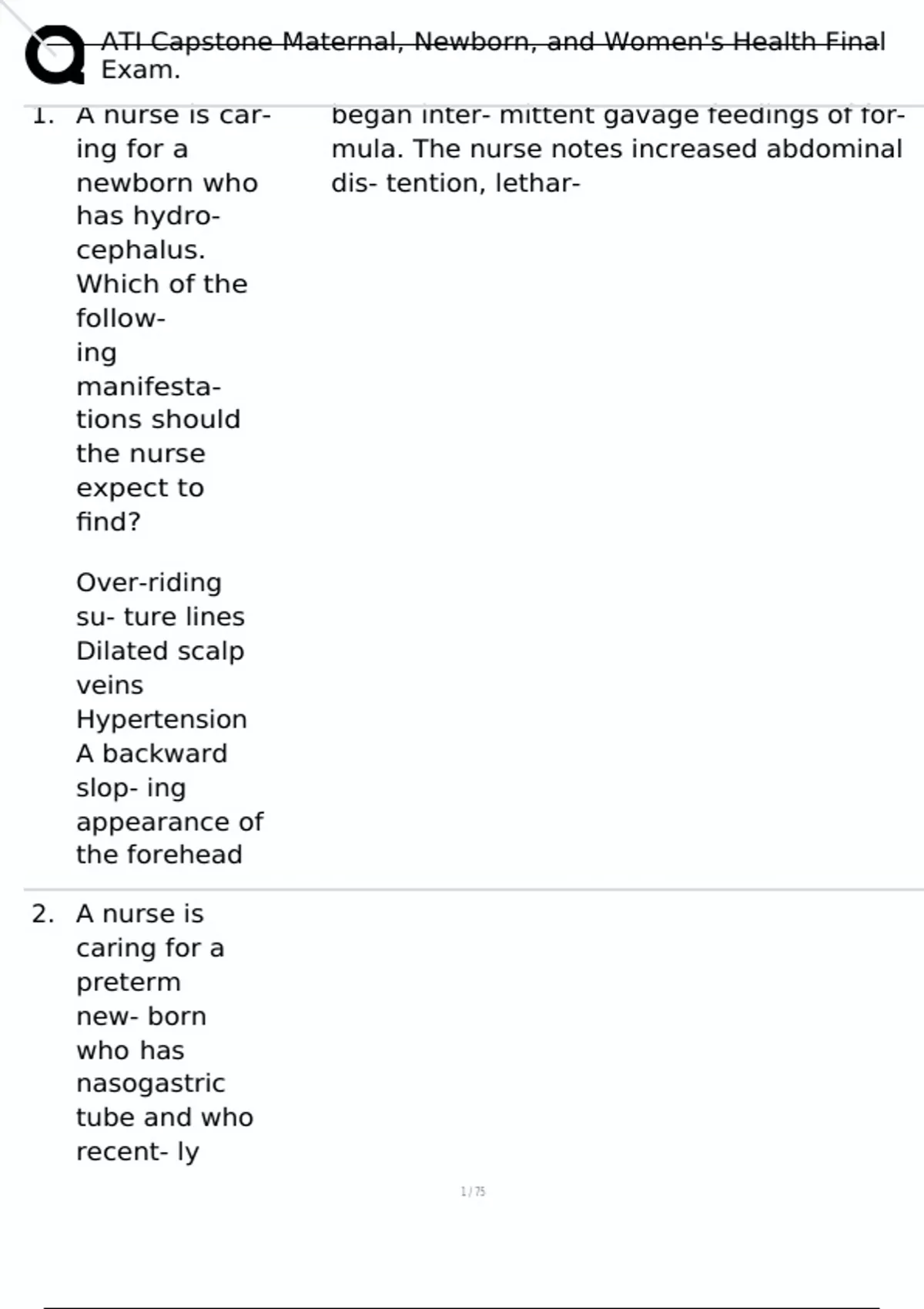 ATI Capstone Maternal, Newborn, and Women's Health Final Exam.

1. A nurse is caring for a newborn who has hydrocephalus. Which of the following manifestations should the nurse expect to find?

Over-riding su- ture lines
Dilated scalp veins
Hypertension
A backward slop- ing appearance of the forehead

began inter- mittent gavage feedings of formula. The nurse notes increased abdominal dis- tention, lethar-

2. A nurse is caring for a preterm new- born who has nasogastric tube and who recent- ly

1 / 75